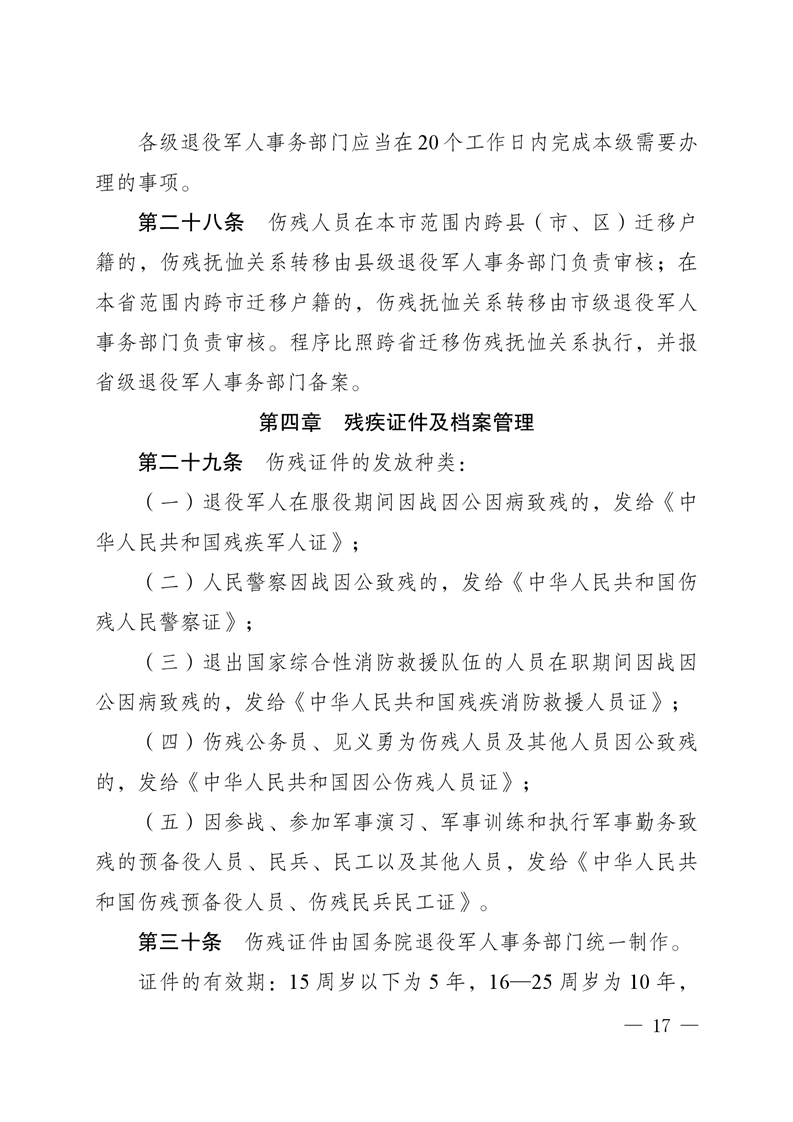 各级退役军人事务部门应当在20个工作日内完成本级需要办理的事项。

第二十八条　伤残人员在本市范围内跨县（市、区）迁移户籍的，伤残抚恤关系转移由县级退役军人事务部门负责审核；在本省范围内跨市迁移户籍的，伤残抚恤关系转移由市级退役军人事务部门负责审核。程序比照跨省迁移伤残抚恤关系执行，并报省级退役军人事务部门备案。

第四章　残疾证件及档案管理

第二十九条　伤残证件的发放种类：

（一）退役军人在服役期间因战因公因病致残的，发给《中华人民共和国残疾军人证》；

（二）人民警察因战因公致残的，发给《中华人民共和国伤残人民警察证》；

（三）退出国家综合性消防救援队伍的人员在职期间因战因公因病致残的，发给《中华人民共和国残疾消防救援人员证》；

（四）伤残公务员、见义勇为伤残人员及其他人员因公致残的，发给《中华人民共和国因公伤残人员证》；

（五）因参战、参加军事演习、军事训练和执行军事勤务致残的预备役人员、民兵、民工以及其他人员，发给《中华人民共和国伤残预备役人员、伤残民兵民工证》。

第三十条　伤残证件由国务院退役军人事务部门统一制作。

证件的有效期：15周岁以下为5年，16—25周岁为10年，

— 17 —